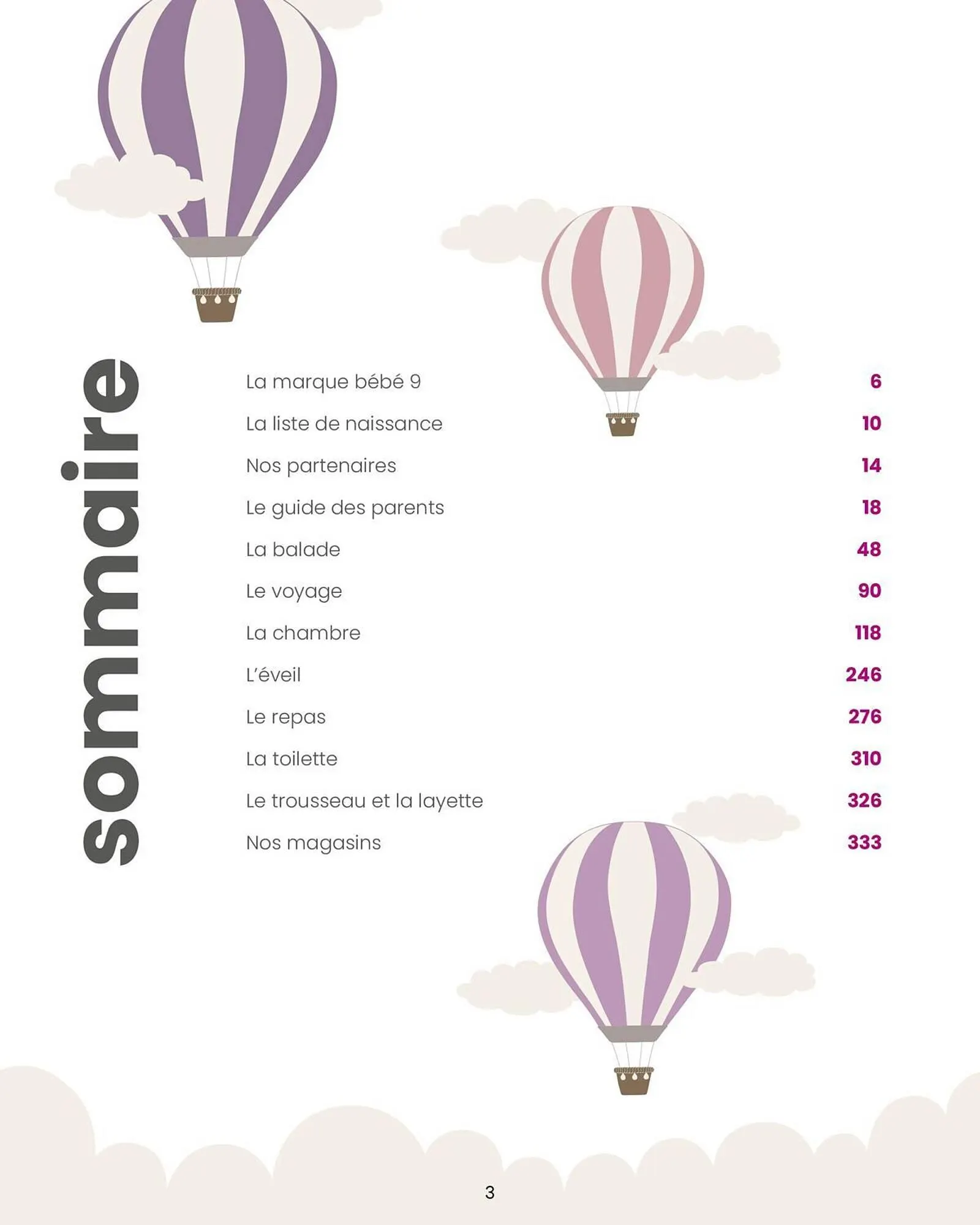 sommaire

La marque bébé 9 6
La liste de naissance 10
Nos partenaires 14
Le guide des parents 18
La balade 48
Le voyage 90
La chambre 118
L'éveil 246
Le repas 276
La toilette 310
Le trousseau et la layette 326
Nos magasins 333

3